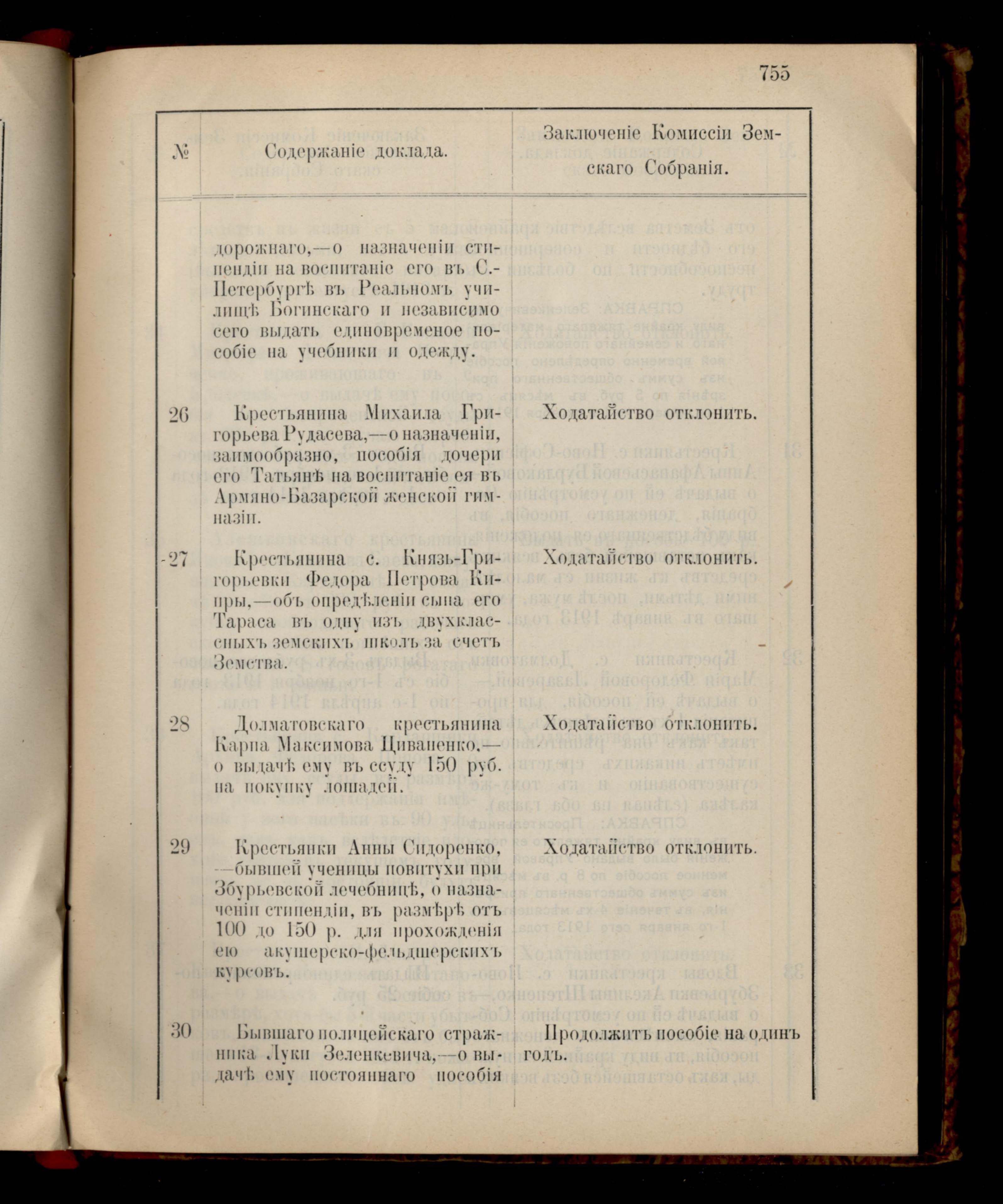 755

| № | Содержаніе доклада. | Заключеніе Комиссіи Земскаго Собранія. |
|---|---|---|
| | дорожнаго,—о назначеніи стипендіи на воспитаніе его въ С.-Петербургѣ въ Реальномъ училищѣ Богинскаго и независимо сего выдать единовременое пособіе на учебники и одежду. | |
| 26 | Крестьянина Михаила Григорьева Рудасева,—о назначеніи, заимообразно, пособія дочери его Татьянѣ на воспитаніе ея въ Армяно-Базарской женской гимназіи. | Ходатайство отклонить. |
| 27 | Крестьянина с. Князь-Григорьевки Федора Петрова Кипры,—объ опредѣленіи сына его Тараса въ одну изъ двухклассныхъ земскихъ школъ за счетъ Земства. | Ходатайство отклонить. |
| 28 | Долматовскаго крестьянина Карпа Максимова Циваненко,—о выдачѣ ему въ ссуду 150 руб. на покупку лошадей. | Ходатайство отклонить. |
| 29 | Крестьянки Анны Сидоренко,—бывшей ученицы повитухи при Збурьевской лечебницѣ, о назначеніи стипендіи, въ размѣрѣ отъ 100 до 150 р. для прохожденія ею акушерско-фельдшерскихъ курсовъ. | Ходатайство отклонить. |
| 30 | Бывшаго полицейскаго стражника Луки Зеленкевича,—о выдачѣ ему постояннаго пособія | Продолжить пособіе на одинъ годъ. |